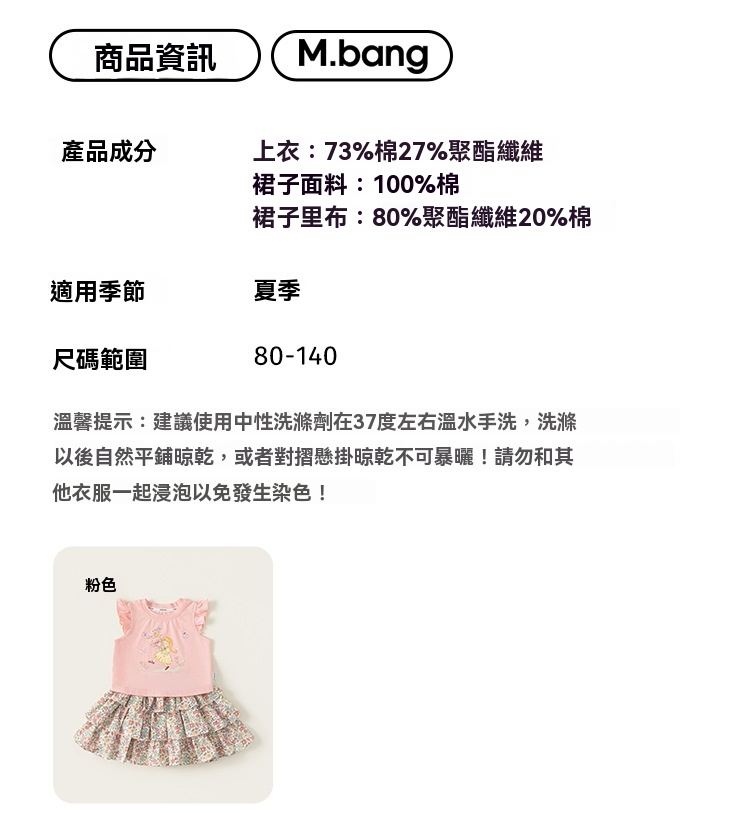 商品資訊 M.bang

產品成分

上衣：73%棉27%聚酯纖維
裙子面料：100%棉
裙子里布：80%聚酯纖維20%棉

適用季節

夏季

尺碼範圍

80-140

溫馨提示：建議使用中性洗滌劑在37度左右溫水手洗，洗滌以後自然平鋪晾乾，或者對摺懸掛晾乾不可暴曬！請勿和其他衣服一起浸泡以免發生染色！

粉色